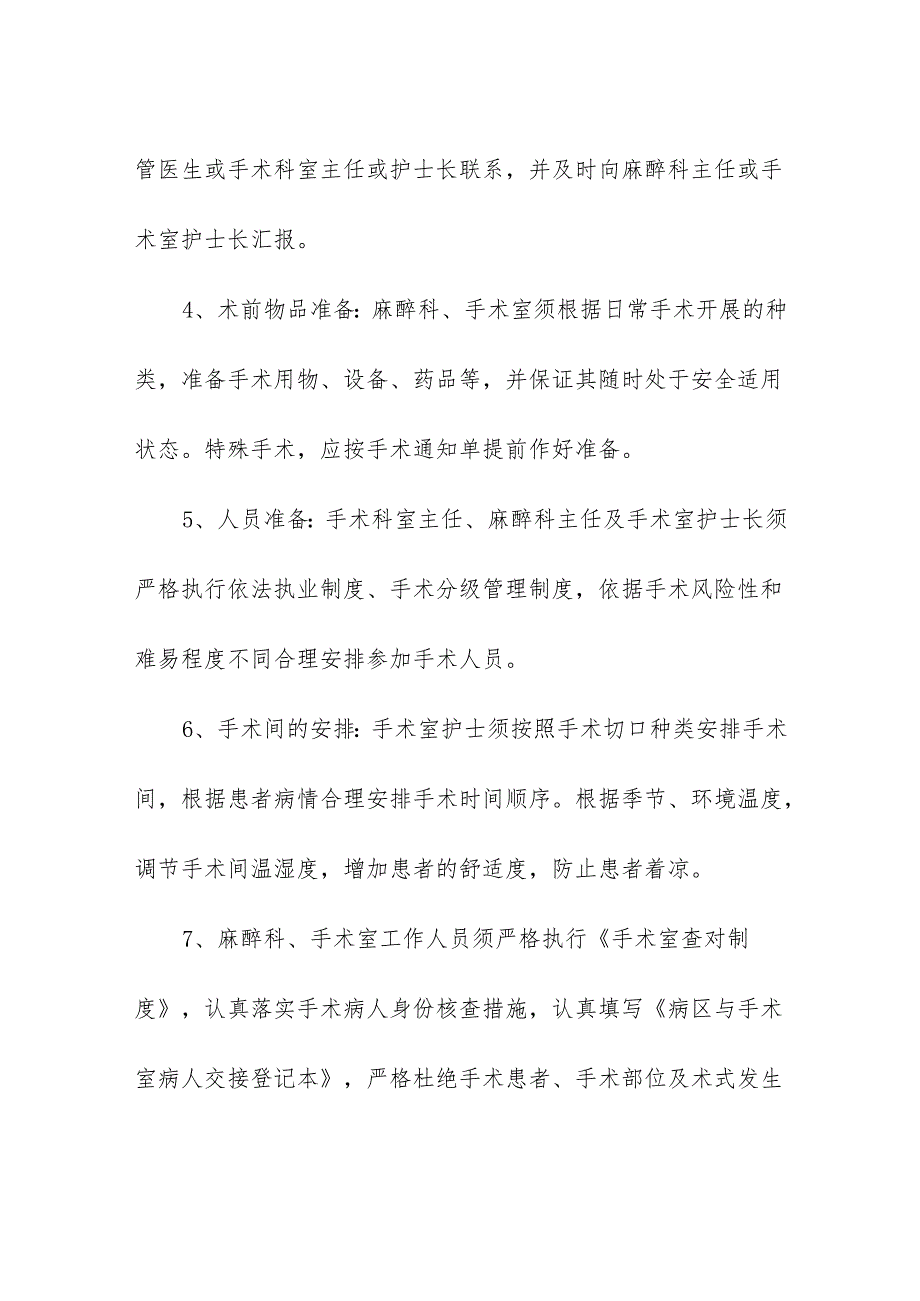 管医生或手术科室主任或护士长联系，并及时向麻醉科主任或手术室护士长汇报。

4、术前物品准备：麻醉科、手术室须根据日常手术开展的种类，准备手术用物、设备、药品等，并保证其随时处于安全适用状态。特殊手术，应按手术通知单提前作好准备。

5、人员准备：手术科室主任、麻醉科主任及手术室护士长须严格执行依法执业制度、手术分级管理制度，依据手术风险性和难易程度不同合理安排参加手术人员。

6、手术间的安排：手术室护士须按照手术切口种类安排手术间，根据患者病情合理安排手术时间顺序。根据季节、环境温度，调节手术间温湿度，增加患者的舒适度，防止患者着凉。

7、麻醉科、手术室工作人员须严格执行《手术室查对制度》，认真落实手术病人身份核查措施，认真填写《病区与手术室病人交接登记本》，严格杜绝手术患者、手术部位及术式发生